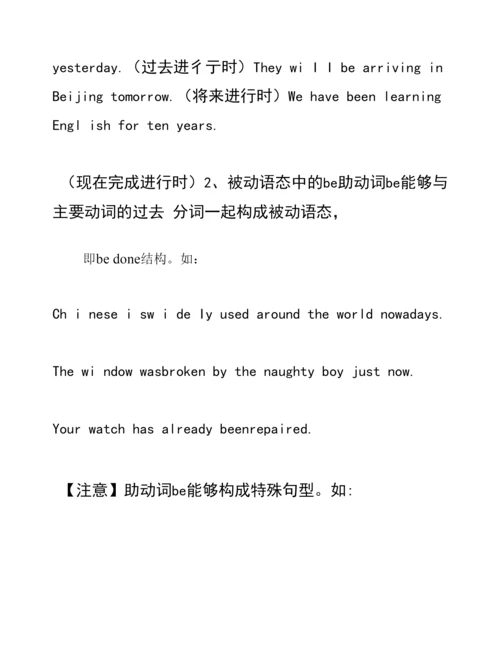 yesterday.（过去进彳亍时）They wi l l be arriving in Beijing tomorrow.（将来进行时）We have been learning Engl ish for ten years.

（现在完成进行时）2、被动语态中的be助动词be能够与主要动词的过去 分词一起构成被动语态，

即be done结构。如：

Ch i nese i sw i de ly used around the world nowadays.

The wi ndow wasbroken by the naughty boy just now.

Your watch has already beenrepaired.

【注意】助动词be能够构成特殊句型。如: